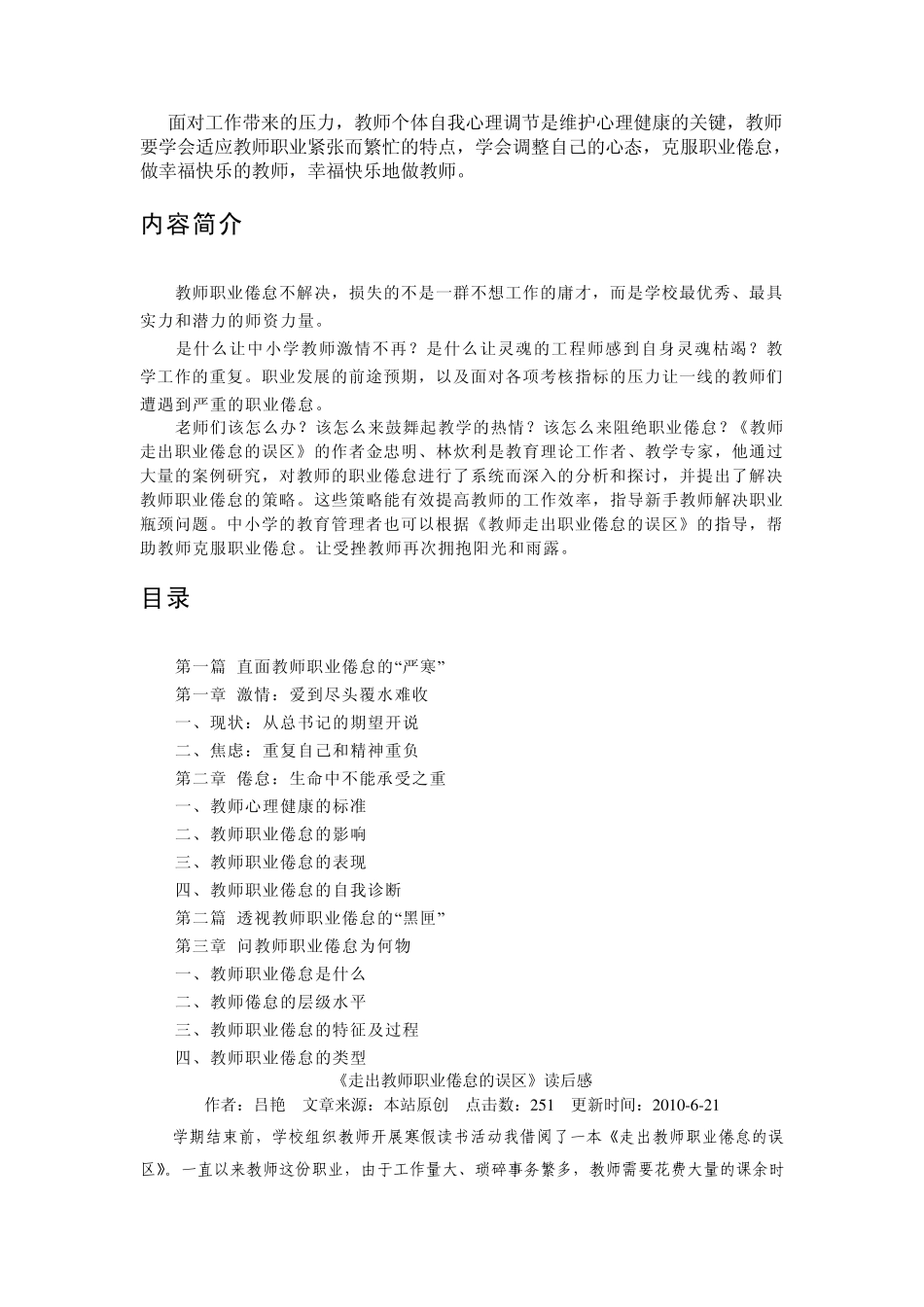 面对工作带来的压力，教师个体自我心理调节是维护心理健康的关键，教师要学会适应教师职业紧张而繁忙的特点，学会调整自己的心态，克服职业倦怠，做幸福快乐的教师，幸福快乐地做教师。

内容简介

教师职业倦怠不解决，损失的不是一群不想工作的庸才，而是学校最优秀、最具实力和潜力的师资力量。

是什么让中小学教师激情不再？是什么让灵魂的工程师感到自身灵魂枯竭？教学工作的重复。职业发展的前途预期，以及面对各项考核指标的压力让一线的教师们遭遇到严重的职业倦怠。

老师们该怎么办？该怎么来鼓舞起教学的热情？该怎么来阻绝职业倦怠？《教师走出职业倦怠的误区》的作者金忠明、林炊利是教育理论工作者、教学专家，他通过大量的案例研究，对教师的职业倦怠进行了系统而深入的分析和探讨，并提出了解决教师职业倦怠的策略。这些策略能有效提高教师的工作效率，指导新手教师解决职业瓶颈问题。中小学的教育管理者也可以根据《教师走出职业倦怠的误区》的指导，帮助教师克服职业倦怠。让受挫教师再次拥抱阳光和雨露。

目录

第一篇 直面教师职业倦怠的“严寒”
第一章 激情：爱到尽头覆水难收
一、现状：从总书记的期望开说
二、焦虑：重复自己和精神重负
第二章 倦怠：生命中不能承受之重
一、教师心理健康的标准
二、教师职业倦怠的影响
三、教师职业倦怠的表现
四、教师职业倦怠的自我诊断
第二篇 透视教师职业倦怠的“黑匣”
第三章 问教师职业倦怠为何物
一、教师职业倦怠是什么
二、教师倦怠的层级水平
三、教师职业倦怠的特征及过程
四、教师职业倦怠的类型

《走出教师职业倦怠的误区》读后感
作者：吕艳 文章来源：本站原创 点击数：251 更新时间：2010-6-21

学期结束前，学校组织教师开展寒假读书活动我借阅了一本《走出教师职业倦怠的误区》。一直以来教师这份职业，由于工作量大、琐碎事务繁多，教师需要花费大量的课余时